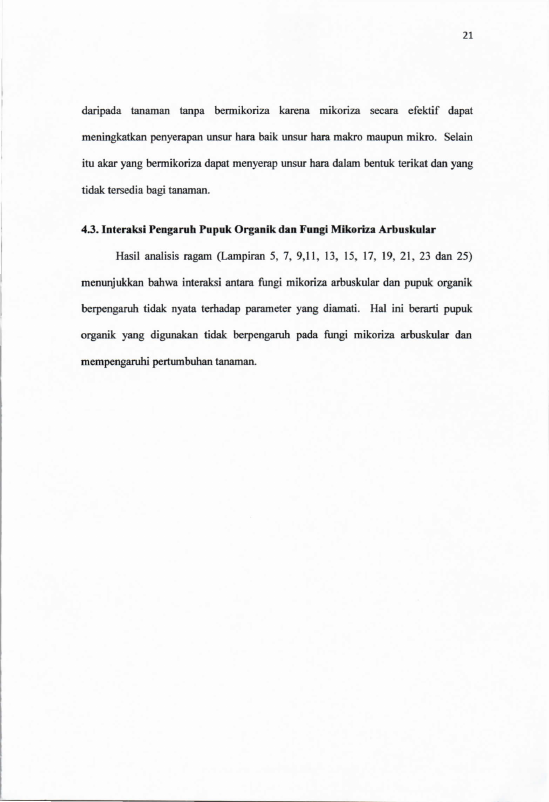 21

daripada tanaman tanpa bermikoriza karena mikoriza secara efektif dapat meningkatkan penyerapan unsur hara baik unsur hara makro maupun mikro. Selain itu akar yang bermikoriza dapat menyerap unsur hara dalam bentuk terikat dan yang tidak tersedia bagi tanaman.

4.3. Interaksi Pengaruh Pupuk Organik dan Fungi Mikoriza Arbuskular

Hasil analisis ragam (Lampiran 5, 7, 9,11, 13, 15, 17, 19, 21, 23 dan 25) menunjukkan bahwa interaksi antara fungi mikoriza arbuskular dan pupuk organik berpengaruh tidak nyata terhadap parameter yang diamati. Hal ini berarti pupuk organik yang digunakan tidak berpengaruh pada fungi mikoriza arbuskular dan mempengaruhi pertumbuhan tanaman.